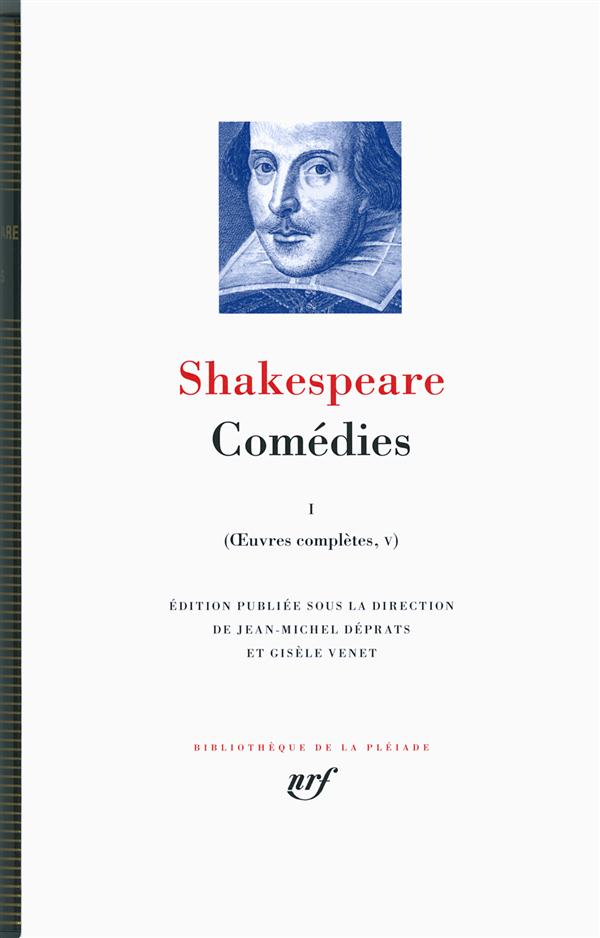 Shakespeare
Comédies

I
(Œuvres complètes, V)

ÉDITION PUBLIÉE SOUS LA DIRECTION
DE JEAN-MICHEL DÉPRATS
ET GISÈLE VENET

BIBLIOTHÈQUE DE LA PLÉIADE
nrf